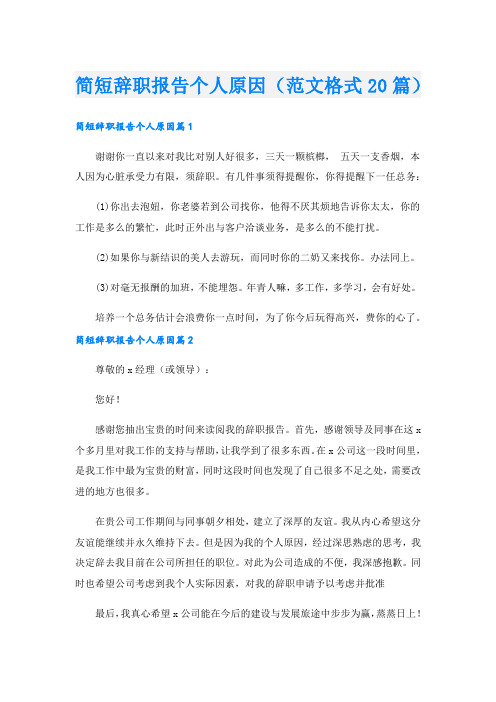 简短辞职报告个人原因（范文格式20篇）

简短辞职报告个人原因篇1

谢谢你一直以来对我比对别人好很多，三天一颗槟榔， 五天一支香烟，本人因为心脏承受力有限，须辞职。有几件事须得提醒你，你得提醒下一任总务：

(1)你出去泡妞，你老婆若到公司找你，他得不厌其烦地告诉你太太，你的工作是多么的繁忙，此时正外出与客户洽谈业务，是多么的不能打扰。

(2)如果你与新结识的美人去游玩，而同时你的二奶又来找你。办法同上。

(3)对毫无报酬的加班，不能埋怨。年青人嘛，多工作，多学习，会有好处。

培养一个总务估计会浪费你一点时间，为了你今后玩得高兴，费你的心了。

简短辞职报告个人原因篇2

尊敬的x经理（或领导）：

您好！

感谢您抽出宝贵的时间来读阅我的辞职报告。首先，感谢领导及同事在这x个多月里对我工作的支持与帮助，让我学到了很多东西。在x公司这一段时间里，是我工作中最为宝贵的财富，同时这段时间也发现了自己很多不足之处，需要改进的地方也很多。

在贵公司工作期间与同事朝夕相处，建立了深厚的友谊。我从内心希望这分友谊能继续并永久维持下去。但是因为我的个人原因，经过深思熟虑的思考，我决定辞去我目前在公司所担任的职位。对此为公司造成的不便，我深感抱歉。同时也希望公司考虑到我个人实际因素，对我的辞职申请予以考虑并批准

最后，我真心希望x公司能在今后的建设与发展旅途中步步为赢，蒸蒸日上！